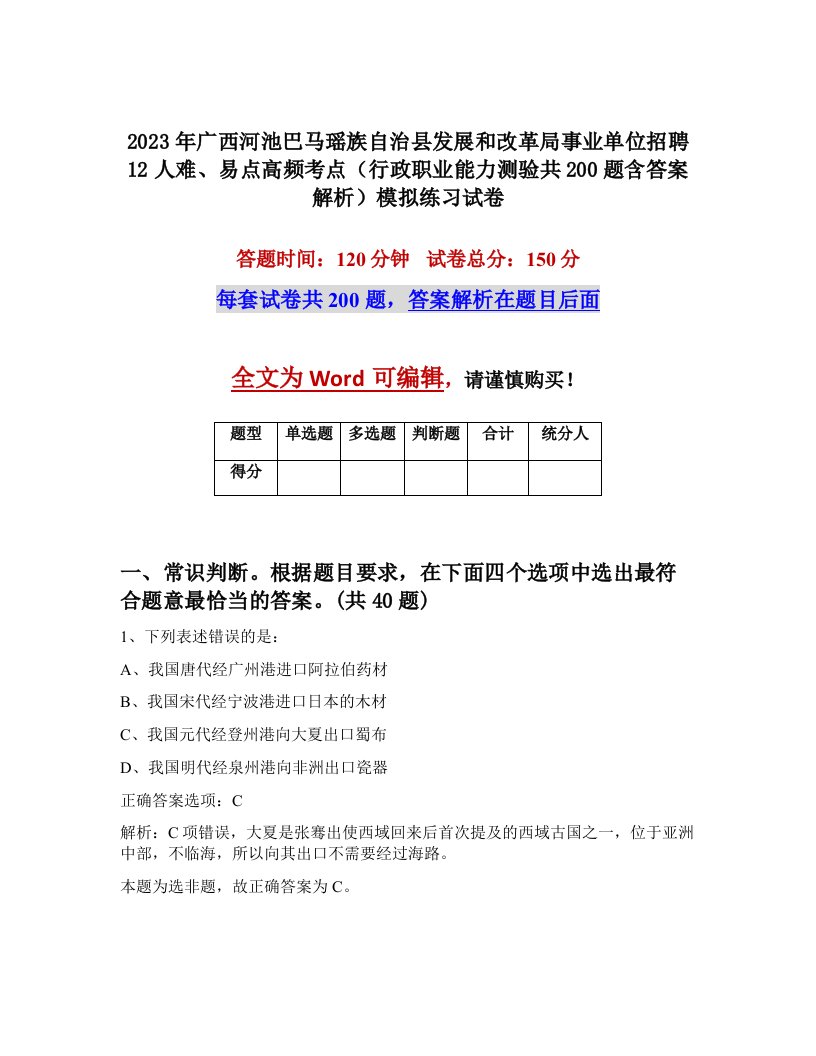 2023年广西河池巴马瑶族自治县发展和改革局事业单位招聘12人难、易点高频考点（行政职业能力测验共200题含答案解析）模拟练习试卷

答题时间：120分钟　试卷总分：150分

每套试卷共200题，答案解析在题目后面

全文为Word可编辑，请谨慎购买！

| 题型 | 单选题 | 多选题 | 判断题 | 合计 | 统分人 |
|---|---|---|---|---|---|
| 得分 | | | | | |

一、常识判断。根据题目要求，在下面四个选项中选出最符合题意最恰当的答案。(共40题)

1、下列表述错误的是：

A、我国唐代经广州港进口阿拉伯药材

B、我国宋代经宁波港进口日本的木材

C、我国元代经登州港向大夏出口蜀布

D、我国明代经泉州港向非洲出口瓷器

正确答案选项：C

解析：C项错误，大夏是张骞出使西域回来后首次提及的西域古国之一，位于亚洲中部，不临海，所以向其出口不需要经过海路。

本题为选非题，故正确答案为C。